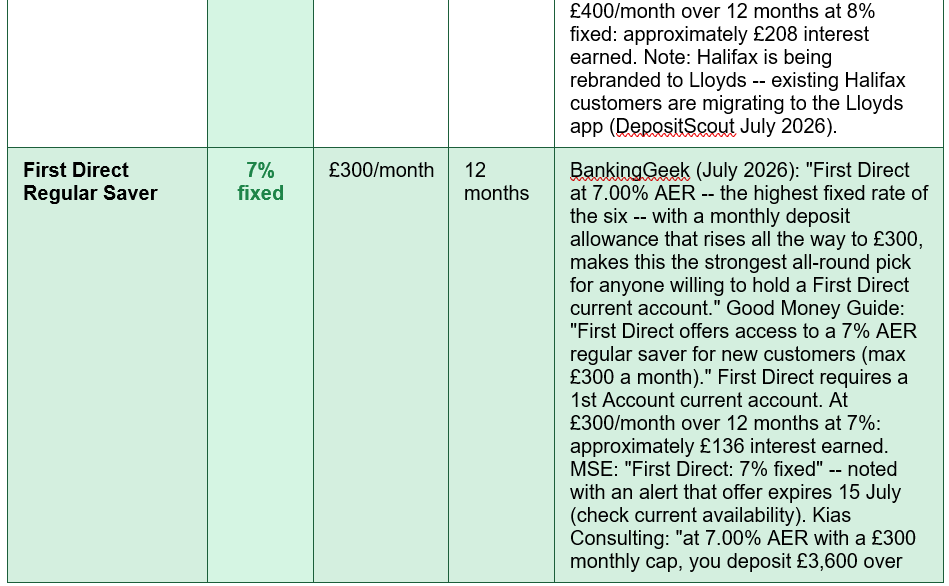 |  |  |  |  | £400/month over 12 months at 8% fixed: approximately £208 interest earned. Note: Halifax is being rebranded to Lloyds -- existing Halifax customers are migrating to the Lloyds app (DepositScout July 2026). |
|---|---|---|---|---|
| **First Direct Regular Saver** | **7% fixed** | £300/month | 12 months | BankingGeek (July 2026): "First Direct at 7.00% AER -- the highest fixed rate of the six -- with a monthly deposit allowance that rises all the way to £300, makes this the strongest all-round pick for anyone willing to hold a First Direct current account." Good Money Guide: "First Direct offers access to a 7% AER regular saver for new customers (max £300 a month)." First Direct requires a 1st Account current account. At £300/month over 12 months at 7%: approximately £136 interest earned. MSE: "First Direct: 7% fixed" -- noted with an alert that offer expires 15 July (check current availability). Kias Consulting: "at 7.00% AER with a £300 monthly cap, you deposit £3,600 over |